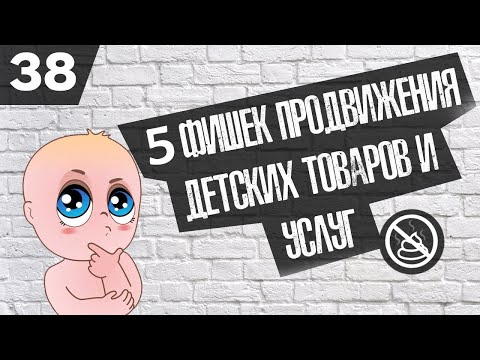 38

5 ФИШЕК ПРОДВИЖЕНИЯ ДЕТСКИХ ТОВАРОВ И УСЛУГ